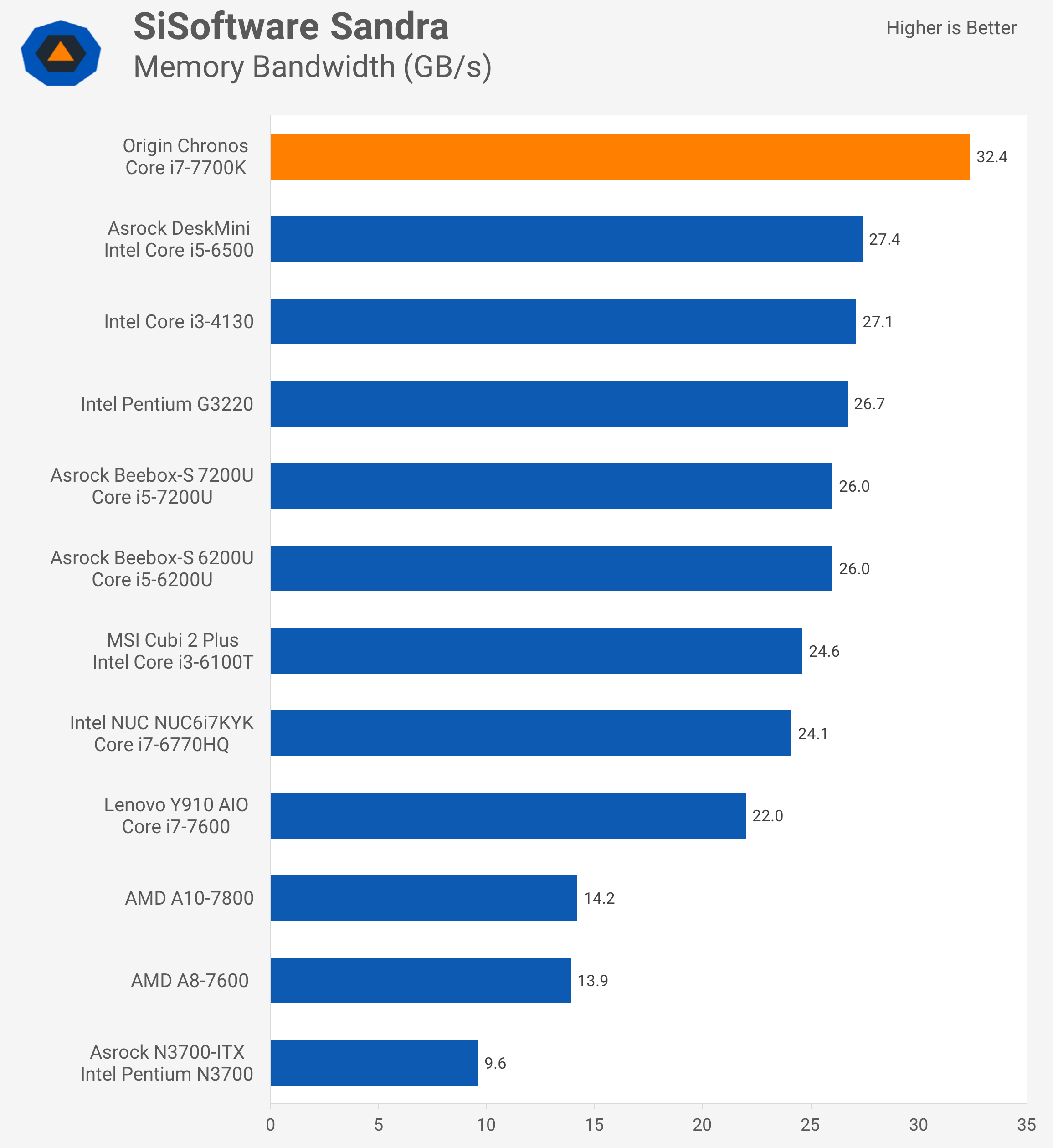 SiSoftware Sandra
Memory Bandwidth (GB/s)

Higher is Better

Origin Chronos Core i7-7700K 32.4
Asrock DeskMini Intel Core i5-6500 27.4
Intel Core i3-4130 27.1
Intel Pentium G3220 26.7
Asrock Beebox-S 7200U Core i5-7200U 26.0
Asrock Beebox-S 6200U Core i5-6200U 26.0
MSI Cubi 2 Plus Intel Core i3-6100T 24.6
Intel NUC NUC6i7KYK Core i7-6770HQ 24.1
Lenovo Y910 AIO Core i7-7600 22.0
AMD A10-7800 14.2
AMD A8-7600 13.9
Asrock N3700-ITX Intel Pentium N3700 9.6

0 5 10 15 20 25 30 35